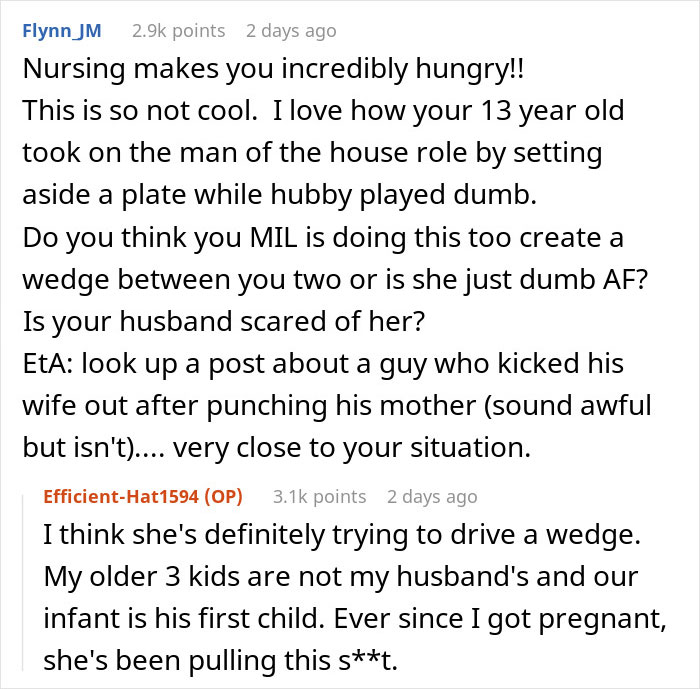 Flynn_JM 2.9k points 2 days ago

Nursing makes you incredibly hungry!!
This is so not cool. I love how your 13 year old took on the man of the house role by setting aside a plate while hubby played dumb.
Do you think you MIL is doing this too create a wedge between you two or is she just dumb AF?
Is your husband scared of her?
EtA: look up a post about a guy who kicked his wife out after punching his mother (sound awful but isn't).... very close to your situation.

Efficient-Hat1594 (OP) 3.1k points 2 days ago

I think she's definitely trying to drive a wedge. My older 3 kids are not my husband's and our infant is his first child. Ever since I got pregnant, she's been pulling this s**t.